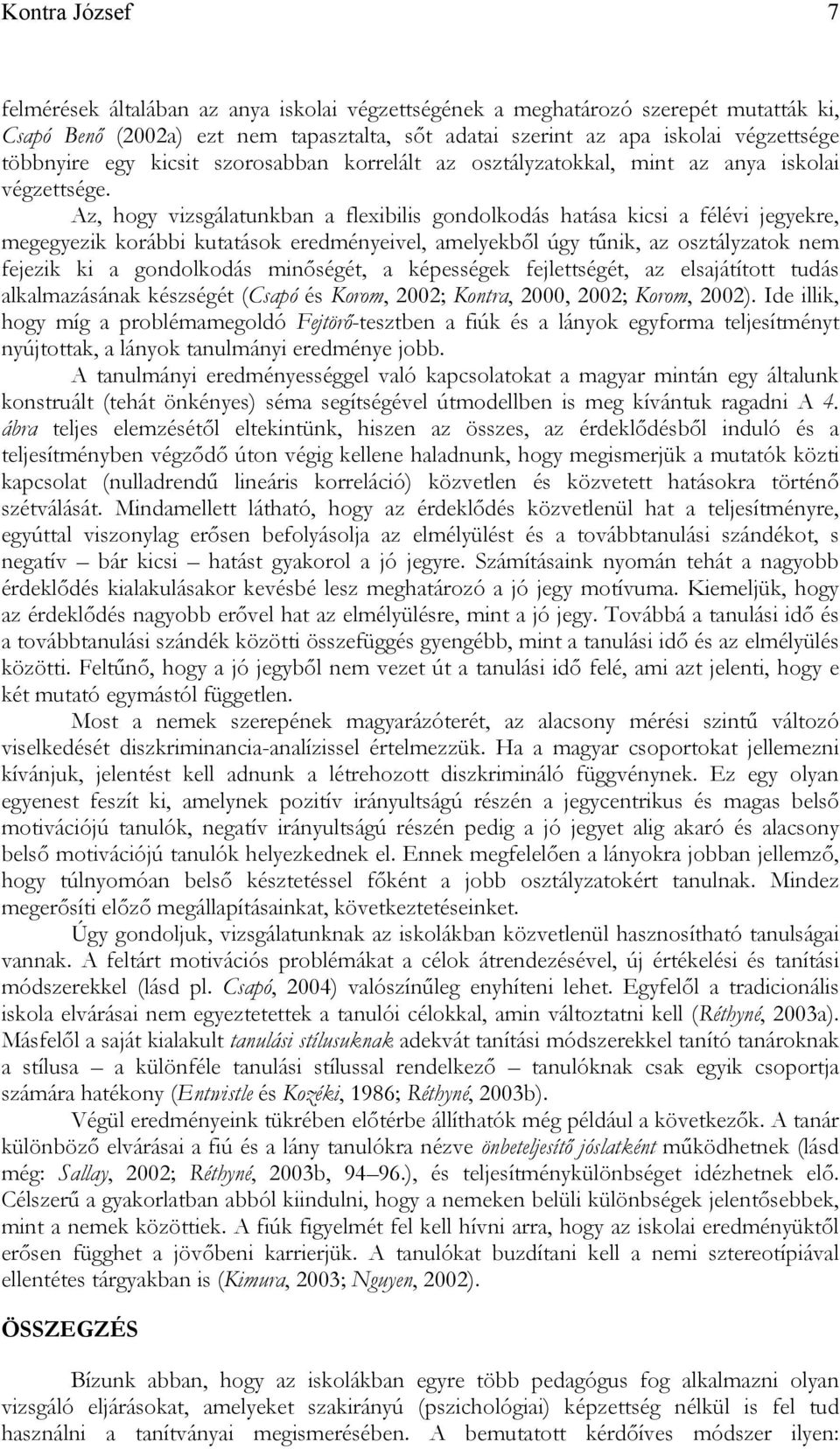 Kontra József 7

felmérések általában az anya iskolai végzettségének a meghatározó szerepét mutatták ki, Csapó Benő (2002a) ezt nem tapasztalta, sőt adatai szerint az apa iskolai végzettsége többnyire egy kicsit szorosabban korrelált az osztályzatokkal, mint az anya iskolai végzettsége.

Az, hogy vizsgálatunkban a flexibilis gondolkodás hatása kicsi a félévi jegyekre, megegyezik korábbi kutatások eredményeivel, amelyekből úgy tűnik, az osztályzatok nem fejezik ki a gondolkodás minőségét, a képességek fejlettségét, az elsajátított tudás alkalmazásának készségét (Csapó és Korom, 2002; Kontra, 2000, 2002; Korom, 2002). Ide illik, hogy míg a problémamegoldó Fejtörő-tesztben a fiúk és a lányok egyforma teljesítményt nyújtottak, a lányok tanulmányi eredménye jobb.

A tanulmányi eredményességgel való kapcsolatokat a magyar mintán egy általunk konstruált (tehát önkényes) séma segítségével útmodellben is meg kívántuk ragadni A 4. ábra teljes elemzésétől eltekintünk, hiszen az összes, az érdeklődésből induló és a teljesítményben végződő úton végig kellene haladnunk, hogy megismerjük a mutatók közti kapcsolat (nulladrendű lineáris korreláció) közvetlen és közvetett hatásokra történő szétválását. Mindamellett látható, hogy az érdeklődés közvetlenül hat a teljesítményre, egyúttal viszonylag erősen befolyásolja az elmélyülést és a továbbtanulási szándékot, s negatív – bár kicsi – hatást gyakorol a jó jegyre. Számításaink nyomán tehát a nagyobb érdeklődés kialakulásakor kevésbé lesz meghatározó a jó jegy motívuma. Kiemeljük, hogy az érdeklődés nagyobb erővel hat az elmélyülésre, mint a jó jegy. Továbbá a tanulási idő és a továbbtanulási szándék közötti összefüggés gyengébb, mint a tanulási idő és az elmélyülés közötti. Feltűnő, hogy a jó jegyből nem vezet út a tanulási idő felé, ami azt jelenti, hogy e két mutató egymástól független.

Most a nemek szerepének magyarázóterét, az alacsony mérési szintű változó viselkedését diszkriminancia-analízissel értelmezzük. Ha a magyar csoportokat jellemezni kívánjuk, jelentést kell adnunk a létrehozott diszkrimináló függvénynek. Ez egy olyan egyenest feszít ki, amelynek pozitív irányultságú részén a jegycentrikus és magas belső motivációjú tanulók, negatív irányultságú részén pedig a jó jegyet alig akaró és alacsony belső motivációjú tanulók helyezkednek el. Ennek megfelelően a lányokra jobban jellemző, hogy túlnyomóan belső késztetéssel főként a jobb osztályzatokért tanulnak. Mindez megerősíti előző megállapításainkat, következtetéseinket.

Úgy gondoljuk, vizsgálatunknak az iskolákban közvetlenül hasznosítható tanulságai vannak. A feltárt motivációs problémákat a célok átrendezésével, új értékelési és tanítási módszerekkel (lásd pl. Csapó, 2004) valószínűleg enyhíteni lehet. Egyfelől a tradicionális iskola elvárásai nem egyeztetettek a tanulói célokkal, amin változtatni kell (Réthyné, 2003a). Másfelől a saját kialakult tanulási stílusuknak adekvát tanítási módszerekkel tanító tanároknak a stílusa – a különféle tanulási stílussal rendelkező – tanulóknak csak egyik csoportja számára hatékony (Entwistle és Kozéki, 1986; Réthyné, 2003b).

Végül eredményeink tükrében előtérbe állíthatók még például a következők. A tanár különböző elvárásai a fiú és a lány tanulókra nézve önbeteljesítő jóslatként működhetnek (lásd még: Sallay, 2002; Réthyné, 2003b, 94–96.), és teljesítménykülönbséget idézhetnek elő. Célszerű a gyakorlatban abból kiindulni, hogy a nemeken belüli különbségek jelentősebbek, mint a nemek közöttiek. A fiúk figyelmét fel kell hívni arra, hogy az iskolai eredményüktől erősen függhet a jövőbeni karrierjük. A tanulókat buzdítani kell a nemi sztereotípiával ellentétes tárgyakban is (Kimura, 2003; Nguyen, 2002).

ÖSSZEGZÉS

Bízunk abban, hogy az iskolákban egyre több pedagógus fog alkalmazni olyan vizsgáló eljárásokat, amelyeket szakirányú (pszichológiai) képzettség nélkül is fel tud használni a tanítványai megismerésében. A bemutatott kérdőíves módszer ilyen: